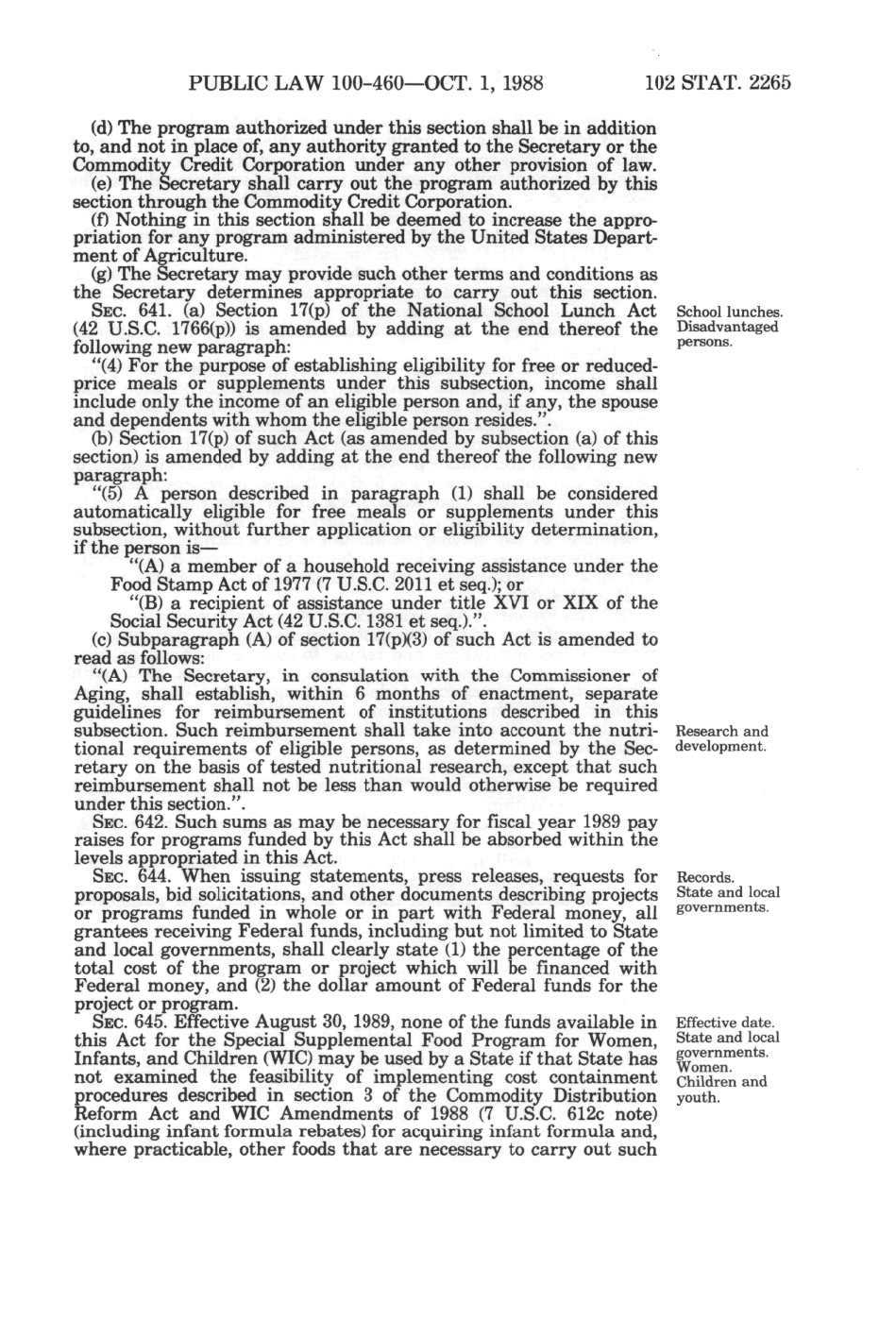 PUBLIC LAW 100-460—OCT. 1, 1988 102 STAT. 2265

(d) The program authorized under this section shall be in addition to, and not in place of, any authority granted to the Secretary or the Commodity Credit Corporation under any other provision of law.

(e) The Secretary shall carry out the program authorized by this section through the Commodity Credit Corporation.

(f) Nothing in this section shall be deemed to increase the appropriation for any program administered by the United States Department of Agriculture.

(g) The Secretary may provide such other terms and conditions as the Secretary determines appropriate to carry out this section.

SEC. 641. (a) Section 17(p) of the National School Lunch Act (42 U.S.C. 1766(p)) is amended by adding at the end thereof the following new paragraph:

School lunches. Disadvantaged persons.

"(4) For the purpose of establishing eligibility for free or reduced-price meals or supplements under this subsection, income shall include only the income of an eligible person and, if any, the spouse and dependents with whom the eligible person resides.".

(b) Section 17(p) of such Act (as amended by subsection (a) of this section) is amended by adding at the end thereof the following new paragraph:

"(5) A person described in paragraph (1) shall be considered automatically eligible for free meals or supplements under this subsection, without further application or eligibility determination, if the person is—

"(A) a member of a household receiving assistance under the Food Stamp Act of 1977 (7 U.S.C. 2011 et seq.); or

"(B) a recipient of assistance under title XVI or XIX of the Social Security Act (42 U.S.C. 1381 et seq.).".

(c) Subparagraph (A) of section 17(p)(3) of such Act is amended to read as follows:

"(A) The Secretary, in consulation with the Commissioner of Aging, shall establish, within 6 months of enactment, separate guidelines for reimbursement of institutions described in this subsection. Such reimbursement shall take into account the nutritional requirements of eligible persons, as determined by the Secretary on the basis of tested nutritional research, except that such reimbursement shall not be less than would otherwise be required under this section.".

Research and development.

SEC. 642. Such sums as may be necessary for fiscal year 1989 pay raises for programs funded by this Act shall be absorbed within the levels appropriated in this Act.

SEC. 644. When issuing statements, press releases, requests for proposals, bid solicitations, and other documents describing projects or programs funded in whole or in part with Federal money, all grantees receiving Federal funds, including but not limited to State and local governments, shall clearly state (1) the percentage of the total cost of the program or project which will be financed with Federal money, and (2) the dollar amount of Federal funds for the project or program.

Records. State and local governments.

SEC. 645. Effective August 30, 1989, none of the funds available in this Act for the Special Supplemental Food Program for Women, Infants, and Children (WIC) may be used by a State if that State has not examined the feasibility of implementing cost containment procedures described in section 3 of the Commodity Distribution Reform Act and WIC Amendments of 1988 (7 U.S.C. 612c note) (including infant formula rebates) for acquiring infant formula and, where practicable, other foods that are necessary to carry out such

Effective date. State and local governments. Women. Children and youth.